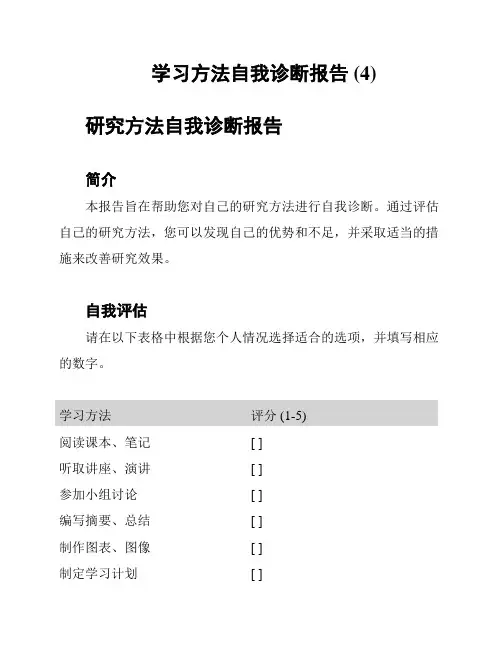 学习方法自我诊断报告 (4)

研究方法自我诊断报告

简介

本报告旨在帮助您对自己的研究方法进行自我诊断。通过评估自己的研究方法，您可以发现自己的优势和不足，并采取适当的措施来改善研究效果。

自我评估

请在以下表格中根据您个人情况选择适合的选项，并填写相应的数字。

| 学习方法 | 评分 (1-5) |
|---|---|
| 阅读课本、笔记 | [ ] |
| 听取讲座、演讲 | [ ] |
| 参加小组讨论 | [ ] |
| 编写摘要、总结 | [ ] |
| 制作图表、图像 | [ ] |
| 制定学习计划 | [ ] |